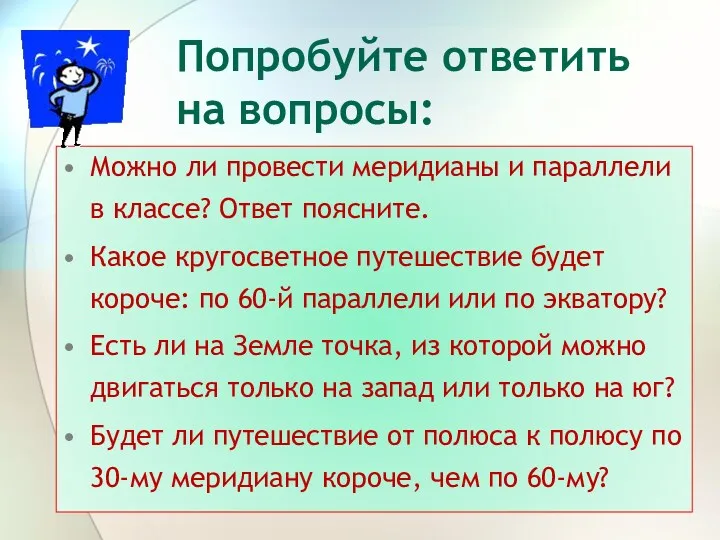 Попробуйте ответить на вопросы:

• Можно ли провести меридианы и параллели в классе? Ответ поясните.

• Какое кругосветное путешествие будет короче: по 60-й параллели или по экватору?

• Есть ли на Земле точка, из которой можно двигаться только на запад или только на юг?

• Будет ли путешествие от полюса к полюсу по 30-му меридиану короче, чем по 60-му?